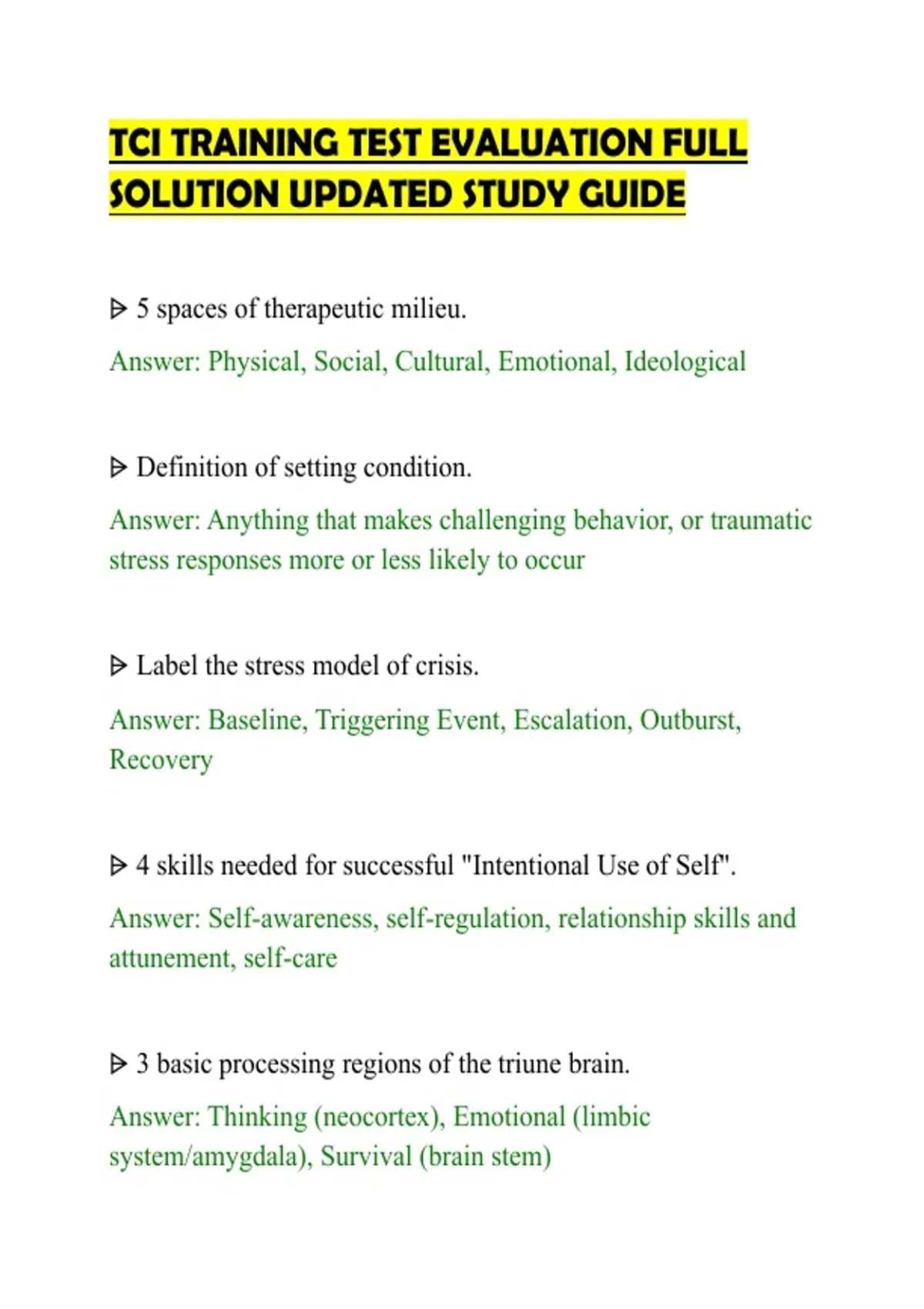 TCI TRAINING TEST EVALUATION FULL SOLUTION UPDATED STUDY GUIDE

ᐅ 5 spaces of therapeutic milieu.

Answer: Physical, Social, Cultural, Emotional, Ideological

ᐅ Definition of setting condition.

Answer: Anything that makes challenging behavior, or traumatic stress responses more or less likely to occur

ᐅ Label the stress model of crisis.

Answer: Baseline, Triggering Event, Escalation, Outburst, Recovery

ᐅ 4 skills needed for successful "Intentional Use of Self".

Answer: Self-awareness, self-regulation, relationship skills and attunement, self-care

ᐅ 3 basic processing regions of the triune brain.

Answer: Thinking (neocortex), Emotional (limbic system/amygdala), Survival (brain stem)